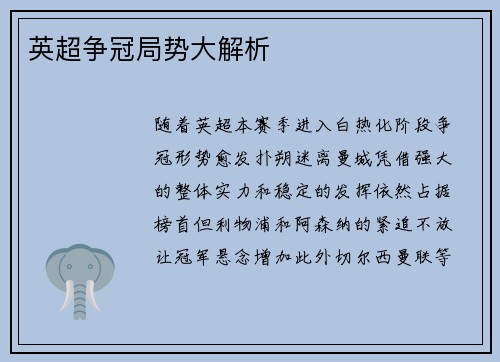 英超争冠局势大解析

随着英超本赛季进入白热化阶段争冠形势愈发扑朔迷离曼城凭借强大的整体实力和稳定的发挥依然占据榜首但利物浦和阿森纳的紧追不放让冠军悬念增加此外切尔西曼联等